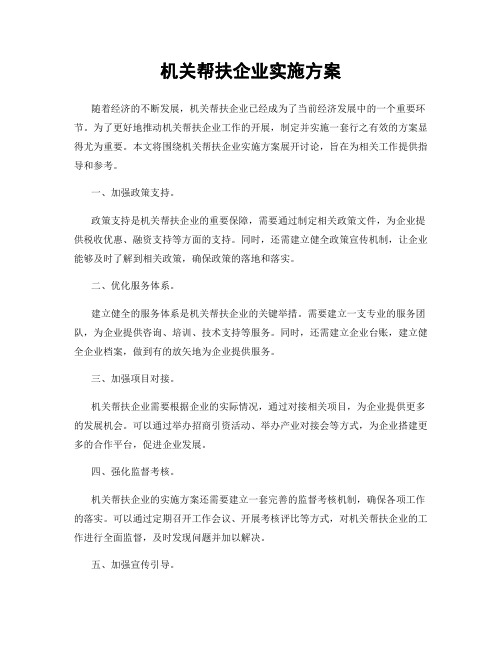 机关帮扶企业实施方案

随着经济的不断发展，机关帮扶企业已经成为了当前经济发展中的一个重要环节。为了更好地推动机关帮扶企业工作的开展，制定并实施一套行之有效的方案显得尤为重要。本文将围绕机关帮扶企业实施方案展开讨论，旨在为相关工作提供指导和参考。

一、加强政策支持。

政策支持是机关帮扶企业的重要保障，需要通过制定相关政策文件，为企业提供税收优惠、融资支持等方面的支持。同时，还需建立健全政策宣传机制，让企业能够及时了解到相关政策，确保政策的落地和落实。

二、优化服务体系。

建立健全的服务体系是机关帮扶企业的关键举措。需要建立一支专业的服务团队，为企业提供咨询、培训、技术支持等服务。同时，还需建立企业台账，建立健全企业档案，做到有的放矢地为企业提供服务。

三、加强项目对接。

机关帮扶企业需要根据企业的实际情况，通过对接相关项目，为企业提供更多的发展机会。可以通过举办招商引资活动、举办产业对接会等方式，为企业搭建更多的合作平台，促进企业发展。

四、强化监督考核。

机关帮扶企业的实施方案还需要建立一套完善的监督考核机制，确保各项工作的落实。可以通过定期召开工作会议、开展考核评比等方式，对机关帮扶企业的工作进行全面监督，及时发现问题并加以解决。

五、加强宣传引导。